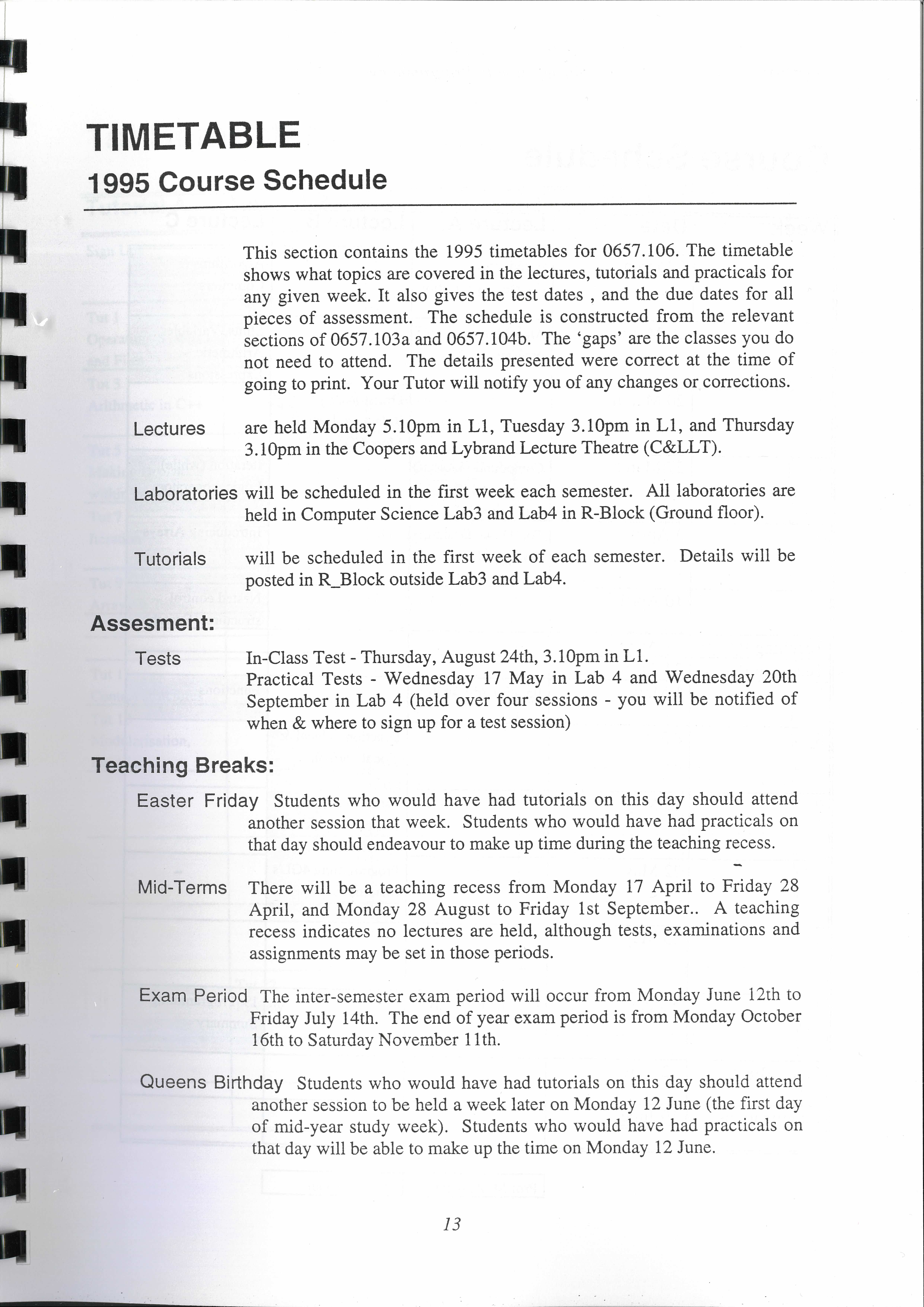 TIMETABLE

1995 Course Schedule

This section contains the 1995 timetables for 0657.106. The timetable shows what topics are covered in the lectures, tutorials and practicals for any given week. It also gives the test dates , and the due dates for all pieces of assessment. The schedule is constructed from the relevant sections of 0657.103a and 0657.104b. The 'gaps' are the classes you do not need to attend. The details presented were correct at the time of going to print. Your Tutor will notify you of any changes or corrections.

Lectures are held Monday 5.10pm in L1, Tuesday 3.10pm in L1, and Thursday 3.10pm in the Coopers and Lybrand Lecture Theatre (C&LLT).

Laboratories will be scheduled in the first week each semester. All laboratories are held in Computer Science Lab3 and Lab4 in R-Block (Ground floor).

Tutorials will be scheduled in the first week of each semester. Details will be posted in R_Block outside Lab3 and Lab4.

Assesment:

Tests In-Class Test - Thursday, August 24th, 3.10pm in L1.
Practical Tests - Wednesday 17 May in Lab 4 and Wednesday 20th September in Lab 4 (held over four sessions - you will be notified of when & where to sign up for a test session)

Teaching Breaks:

Easter Friday Students who would have had tutorials on this day should attend another session that week. Students who would have had practicals on that day should endeavour to make up time during the teaching recess.

Mid-Terms There will be a teaching recess from Monday 17 April to Friday 28 April, and Monday 28 August to Friday 1st September.. A teaching recess indicates no lectures are held, although tests, examinations and assignments may be set in those periods.

Exam Period The inter-semester exam period will occur from Monday June 12th to Friday July 14th. The end of year exam period is from Monday October 16th to Saturday November 11th.

Queens Birthday Students who would have had tutorials on this day should attend another session to be held a week later on Monday 12 June (the first day of mid-year study week). Students who would have had practicals on that day will be able to make up the time on Monday 12 June.

13